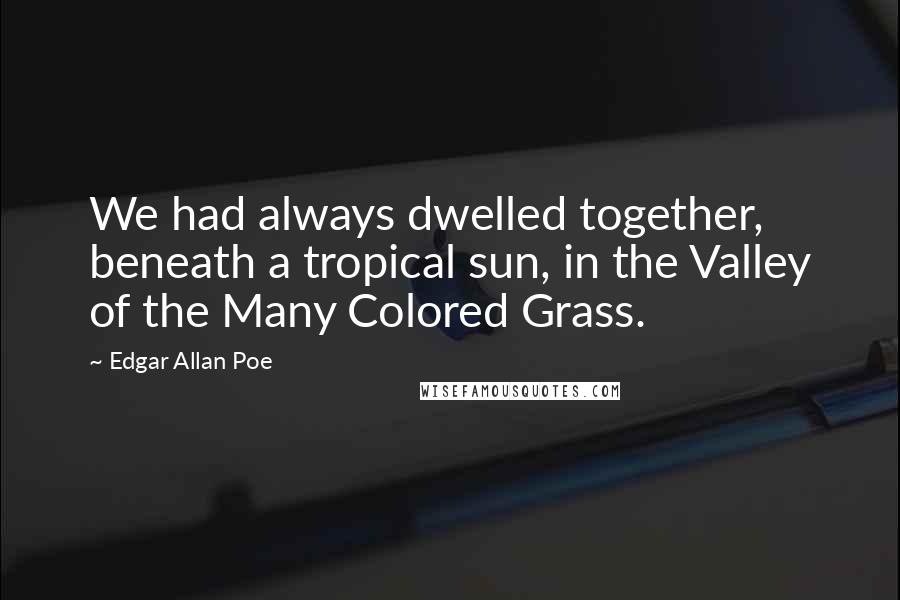 We had always dwelled together, beneath a tropical sun, in the Valley of the Many Colored Grass.

~ Edgar Allan Poe

WISEFAMOUSQUOTES.COM